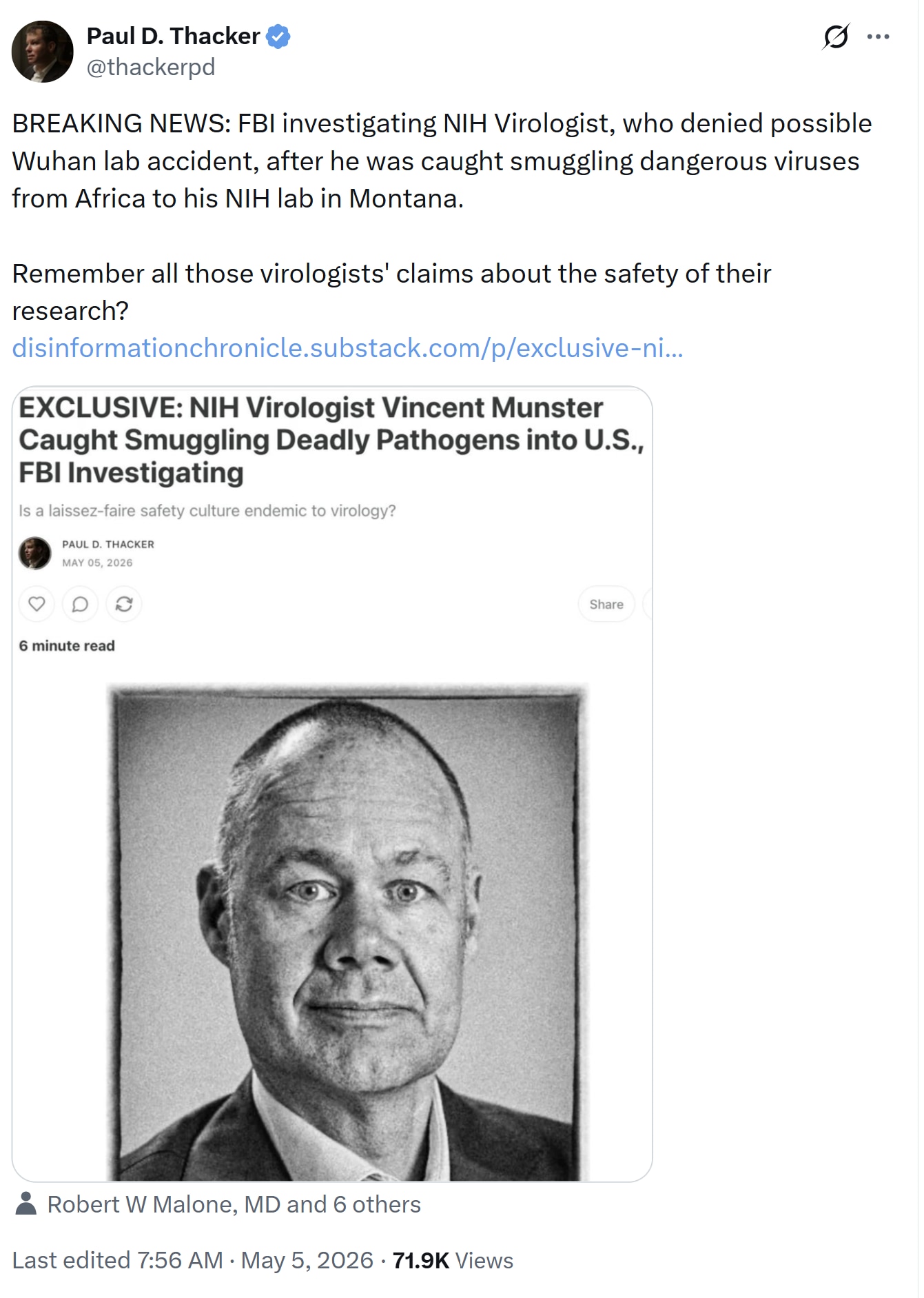 Paul D. Thacker
@thackerpd

BREAKING NEWS: FBI investigating NIH Virologist, who denied possible Wuhan lab accident, after he was caught smuggling dangerous viruses from Africa to his NIH lab in Montana.

Remember all those virologists' claims about the safety of their research?
disinformationchronicle.substack.com/p/exclusive-ni...

EXCLUSIVE: NIH Virologist Vincent Munster Caught Smuggling Deadly Pathogens into U.S., FBI Investigating

Is a laissez-faire safety culture endemic to virology?

PAUL D. THACKER
MAY 05, 2026

Share

6 minute read

Robert W Malone, MD and 6 others

Last edited 7:56 AM · May 5, 2026 · 71.9K Views